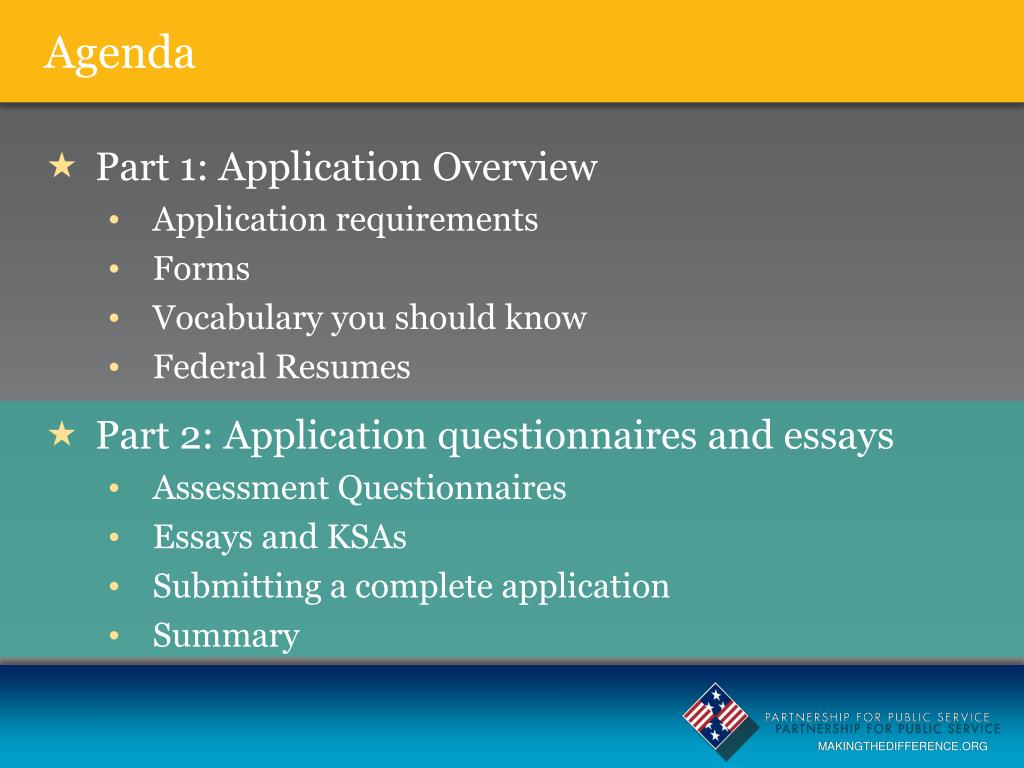 Agenda

★ Part 1: Application Overview
• Application requirements
• Forms
• Vocabulary you should know
• Federal Resumes

★ Part 2: Application questionnaires and essays
• Assessment Questionnaires
• Essays and KSAs
• Submitting a complete application
• Summary

PARTNERSHIP FOR PUBLIC SERVICE
PARTNERSHIP FOR PUBLIC SERVICE
MAKINGTHEDIFFERENCE.ORG